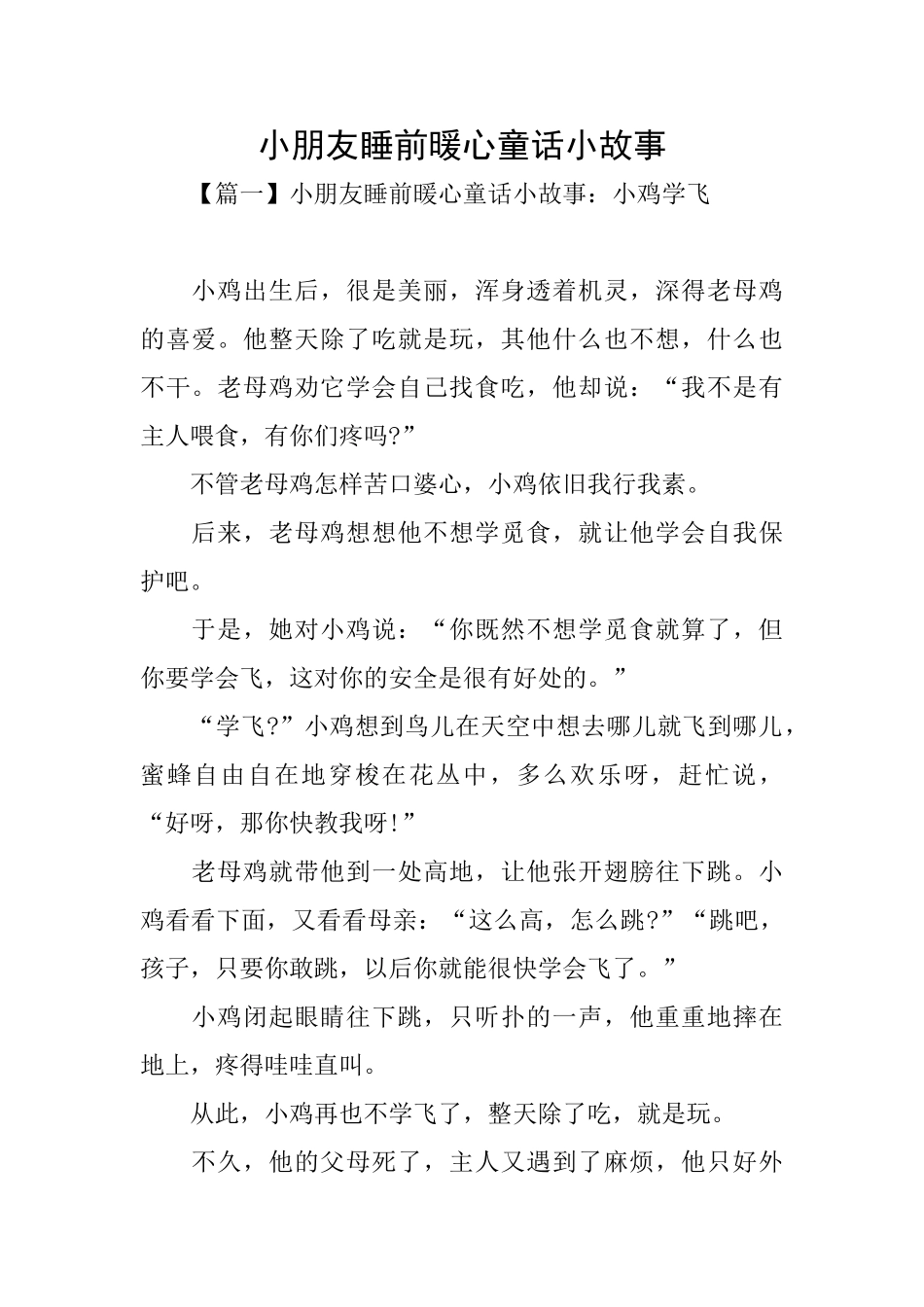 小朋友睡前暖心童话小故事

【篇一】小朋友睡前暖心童话小故事：小鸡学飞

小鸡出生后，很是美丽，浑身透着机灵，深得老母鸡的喜爱。他整天除了吃就是玩，其他什么也不想，什么也不干。老母鸡劝它学会自己找食吃，他却说：“我不是有主人喂食，有你们疼吗?”

不管老母鸡怎样苦口婆心，小鸡依旧我行我素。

后来，老母鸡想想他不想学觅食，就让他学会自我保护吧。

于是，她对小鸡说：“你既然不想学觅食就算了，但你要学会飞，这对你的安全是很有好处的。”

“学飞?”小鸡想到鸟儿在天空中想去哪儿就飞到哪儿，蜜蜂自由自在地穿梭在花丛中，多么欢乐呀，赶忙说，“好呀，那你快教我呀!”

老母鸡就带他到一处高地，让他张开翅膀往下跳。小鸡看看下面，又看看母亲：“这么高，怎么跳?”“跳吧，孩子，只要你敢跳，以后你就能很快学会飞了。”

小鸡闭起眼睛往下跳，只听扑的一声，他重重地摔在地上，疼得哇哇直叫。

从此，小鸡再也不学飞了，整天除了吃，就是玩。

不久，他的父母死了，主人又遇到了麻烦，他只好外